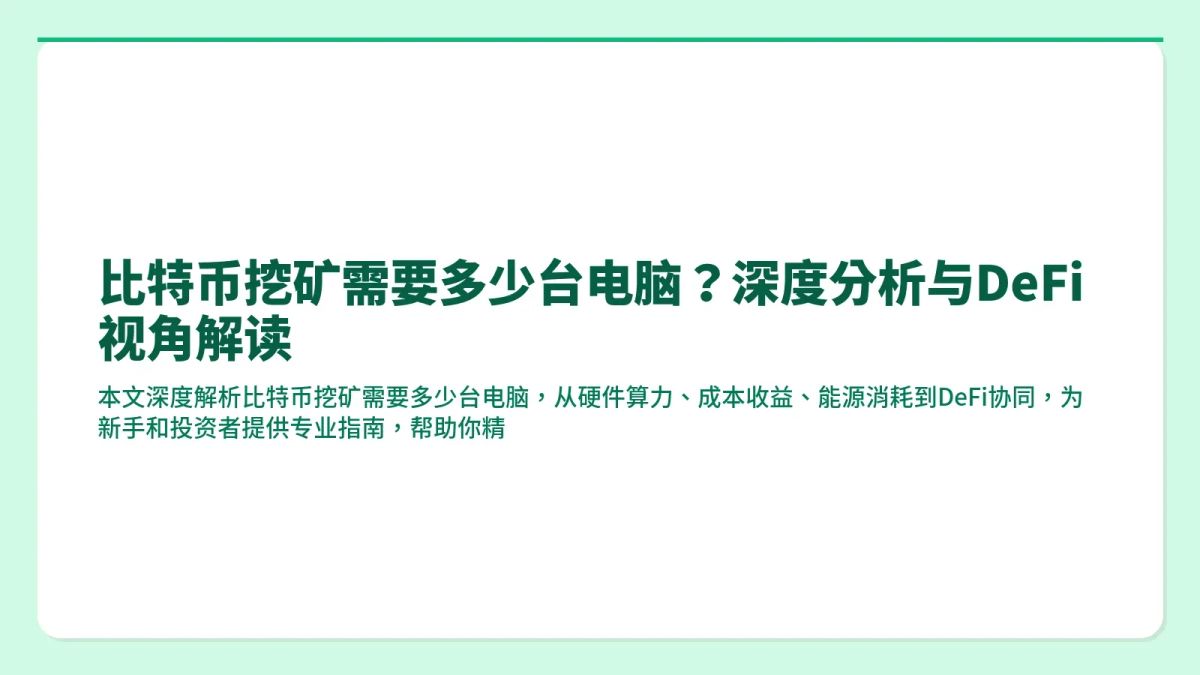 比特币挖矿需要多少台电脑？深度分析与DeFi视角解读

本文深度解析比特币挖矿需要多少台电脑，从硬件算力、成本收益、能源消耗到DeFi协同，为新手和投资者提供专业指南，帮助你精